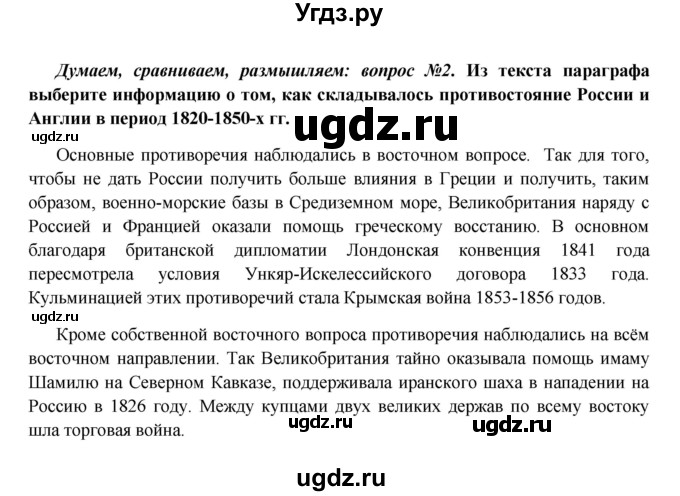 Угдз.ру

Думаем, сравниваем, размышляем: вопрос №2. Из текста параграфа выберите информацию о том, как складывалось противостояние России и Англии в период 1820-1850-х гг.

ugdz.ru

ugdz.ru

Основные противоречия наблюдались в восточном вопросе. Так для того, чтобы не дать России получить больше влияния в Греции и получить, таким образом, военно-морские базы в Средиземном море, Великобритания наряду с Россией и Францией оказали помощь греческому восстанию. В основном благодаря британской дипломатии Лондонская конвенция 1841 года пересмотрела условия Ункяр-Искелессийского договора 1833 года. Кульминацией этих противоречий стала Крымская война 1853-1856 годов.

ugdz.ru

Кроме собственной восточного вопроса противоречия наблюдались на всём восточном направлении. Так Великобритания тайно оказывала помощь имаму Шамилю на Северном Кавказе, поддерживала иранского шаха в нападении на Россию в 1826 году. Между купцами двух великих держав по всему востоку шла торговая война.

ugdz.ru

ugdz.ru

ugdz.ru